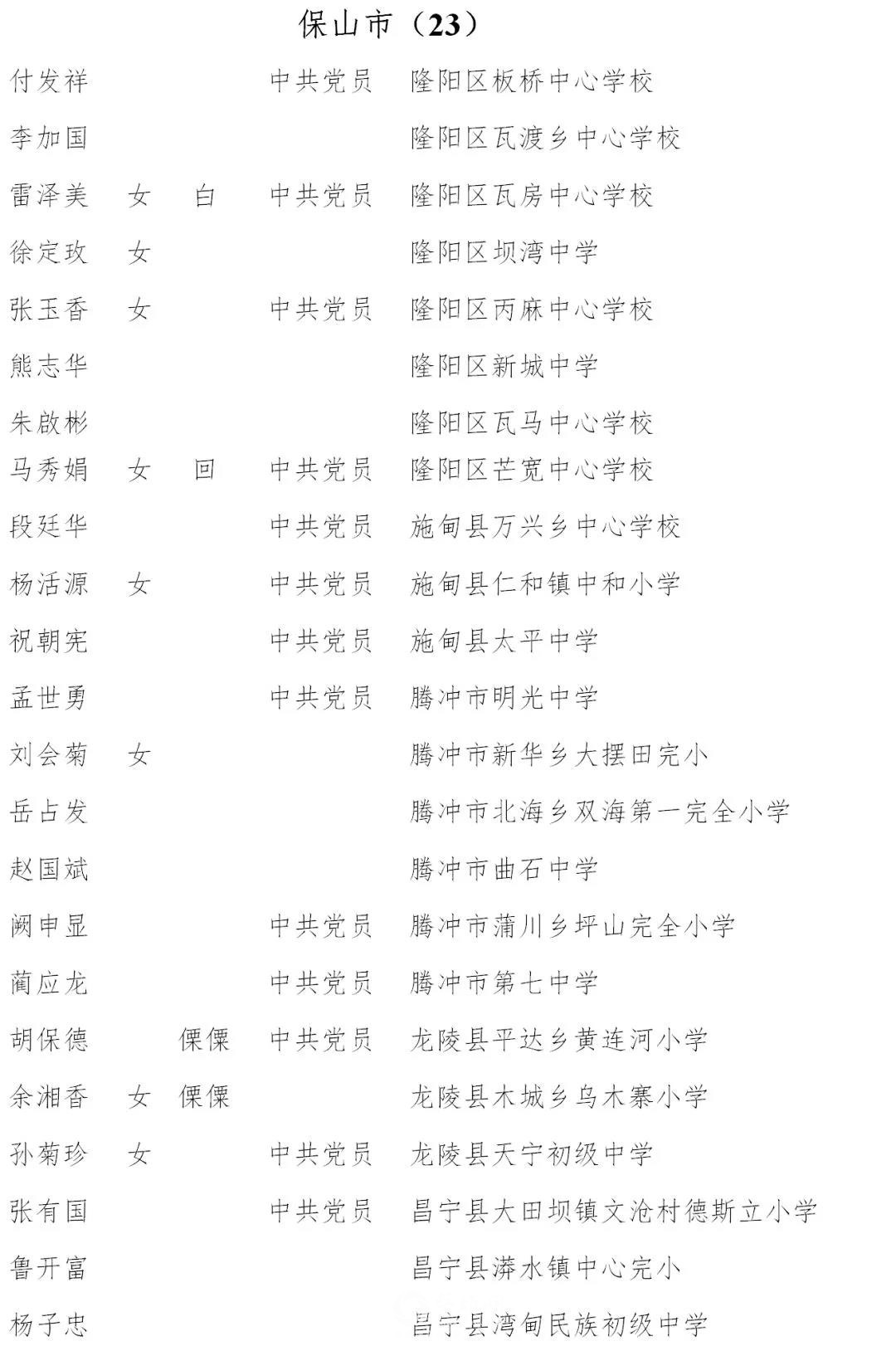 保山市（23）

| | | | | |
|---|---|---|---|---|
| 付发祥 | | | 中共党员 | 隆阳区板桥中心学校 |
| 李加国 | | | | 隆阳区瓦渡乡中心学校 |
| 雷泽美 | 女 | 白 | 中共党员 | 隆阳区瓦房中心学校 |
| 徐定玫 | 女 | | | 隆阳区坝湾中学 |
| 张玉香 | 女 | | 中共党员 | 隆阳区丙麻中心学校 |
| 熊志华 | | | | 隆阳区新城中学 |
| 朱啟彬 | | | | 隆阳区瓦马中心学校 |
| 马秀娟 | 女 | 回 | 中共党员 | 隆阳区芒宽中心学校 |
| 段廷华 | | | 中共党员 | 施甸县万兴乡中心学校 |
| 杨活源 | 女 | | 中共党员 | 施甸县仁和镇中和小学 |
| 祝朝宪 | | | 中共党员 | 施甸县太平中学 |
| 孟世勇 | | | 中共党员 | 腾冲市明光中学 |
| 刘会菊 | 女 | | | 腾冲市新华乡大摆田完小 |
| 岳占发 | | | | 腾冲市北海乡双海第一完全小学 |
| 赵国斌 | | | | 腾冲市曲石中学 |
| 阙申显 | | | 中共党员 | 腾冲市蒲川乡坪山完全小学 |
| 蔺应龙 | | | 中共党员 | 腾冲市第七中学 |
| 胡保德 | | 傈僳 | 中共党员 | 龙陵县平达乡黄连河小学 |
| 余湘香 | 女 | 傈僳 | | 龙陵县木城乡乌木寨小学 |
| 孙菊珍 | 女 | | 中共党员 | 龙陵县天宁初级中学 |
| 张有国 | | | 中共党员 | 昌宁县大田坝镇文沧村德斯立小学 |
| 鲁开富 | | | | 昌宁县漭水镇中心完小 |
| 杨子忠 | | | | 昌宁县湾甸民族初级中学 |